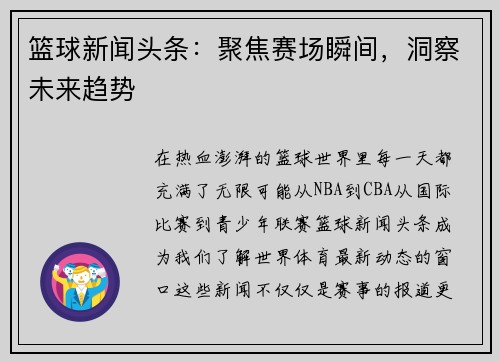 篮球新闻头条：聚焦赛场瞬间，洞察未来趋势

在热血澎湃的篮球世界里每一天都充满了无限可能从NBA到CBA从国际比赛到青少年联赛篮球新闻头条成为我们了解世界体育最新动态的窗口这些新闻不仅仅是赛事的报道更